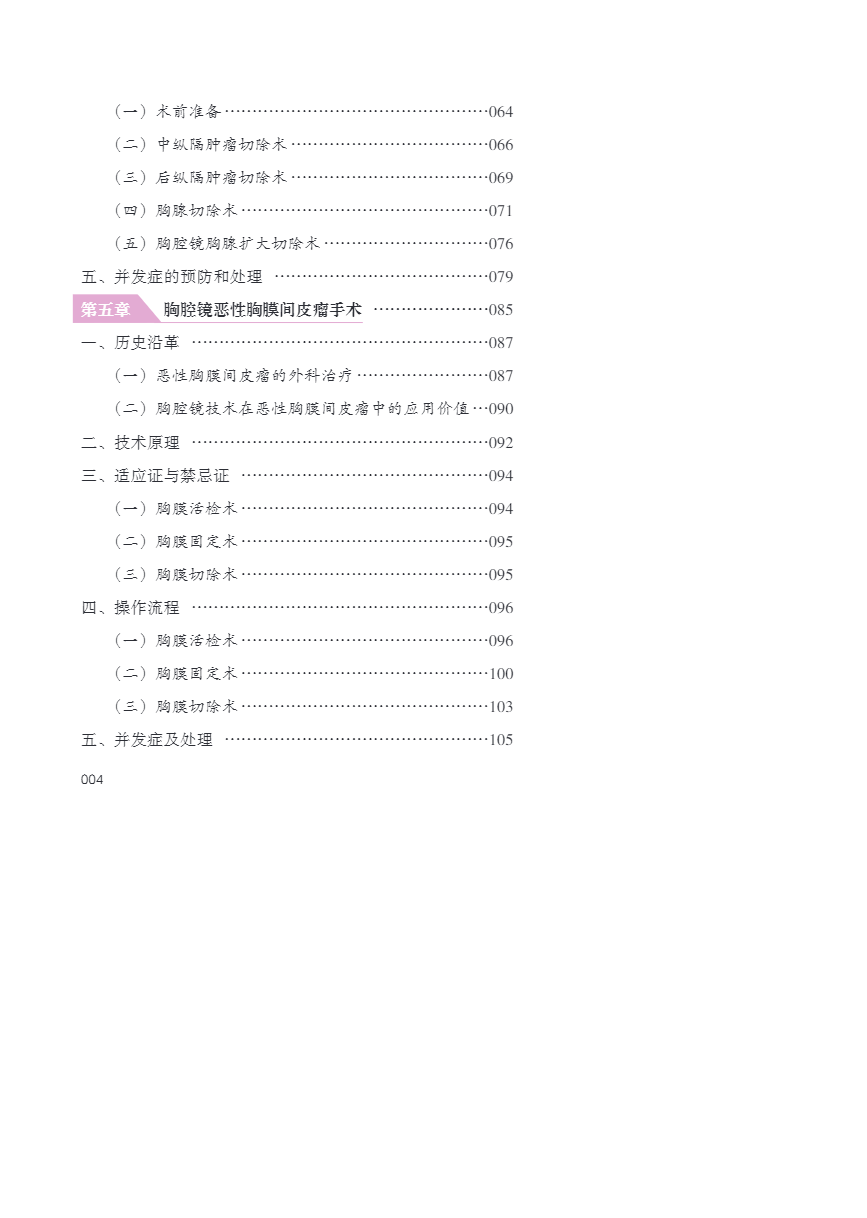 （一）术前准备 064

（二）中纵隔肿瘤切除术 066

（三）后纵隔肿瘤切除术 069

（四）胸腺切除术 071

（五）胸腔镜胸腺扩大切除术 076

五、并发症的预防和处理 079

第五章 胸腔镜恶性胸膜间皮瘤手术 085

一、历史沿革 087

（一）恶性胸膜间皮瘤的外科治疗 087

（二）胸腔镜技术在恶性胸膜间皮瘤中的应用价值 090

二、技术原理 092

三、适应证与禁忌证 094

（一）胸膜活检术 094

（二）胸膜固定术 095

（三）胸膜切除术 095

四、操作流程 096

（一）胸膜活检术 096

（二）胸膜固定术 100

（三）胸膜切除术 103

五、并发症及处理 105

004